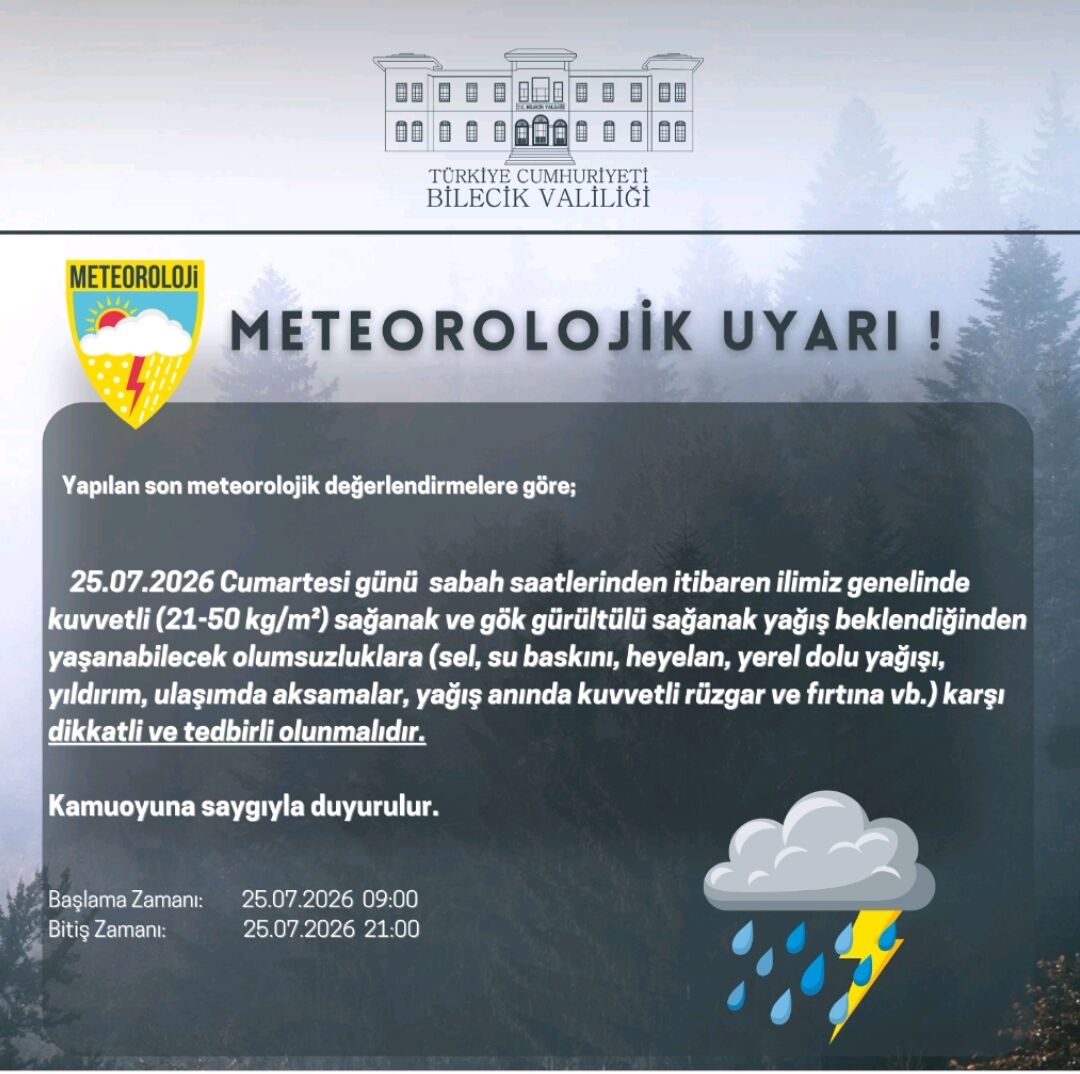 T.C. BİLECİK VALİLİĞİ

TÜRKİYE CUMHURİYETİ
BİLECİK VALİLİĞİ

METEOROLOJİ

METEOROLOJİK UYARI !

Yapılan son meteorolojik değerlendirmelere göre;

25.07.2026 Cumartesi günü sabah saatlerinden itibaren ilimiz genelinde kuvvetli (21-50 kg/m²) sağanak ve gök gürültülü sağanak yağış beklendiğinden yaşanabilecek olumsuzluklara (sel, su baskını, heyelan, yerel dolu yağışı, yıldırım, ulaşımda aksamalar, yağış anında kuvvetli rüzgar ve fırtına vb.) karşı dikkatli ve tedbirli olunmalıdır.

Kamuoyuna saygıyla duyurulur.

Başlama Zamanı: 25.07.2026 09:00
Bitiş Zamanı: 25.07.2026 21:00